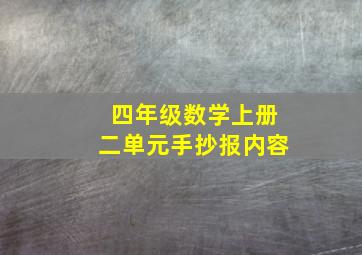 四年级数学上册
二单元手抄报内容